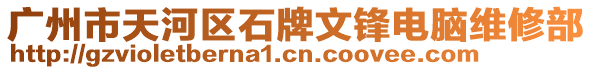 广州市天河区石牌文锋电脑维修部
http://gzvioletberna1.cn.coovee.com